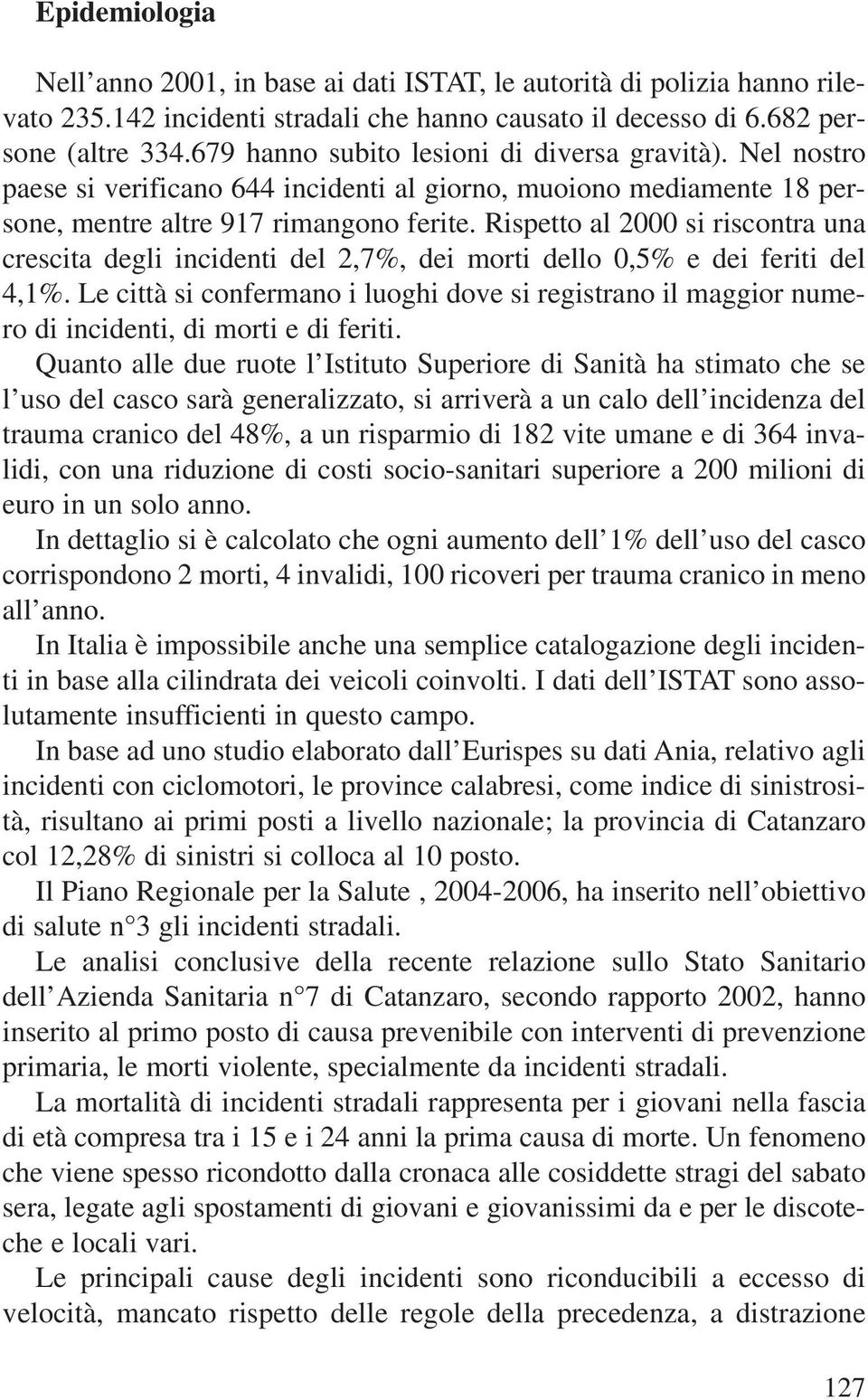 Epidemiologia

Nell'anno 2001, in base ai dati ISTAT, le autorità di polizia hanno rilevato 235.142 incidenti stradali che hanno causato il decesso di 6.682 persone (altre 334.679 hanno subito lesioni di diversa gravità). Nel nostro paese si verificano 644 incidenti al giorno, muoiono mediamente 18 persone, mentre altre 917 rimangono ferite. Rispetto al 2000 si riscontra una crescita degli incidenti del 2,7%, dei morti dello 0,5% e dei feriti del 4,1%. Le città si confermano i luoghi dove si registrano il maggior numero di incidenti, di morti e di feriti.

Quanto alle due ruote l'Istituto Superiore di Sanità ha stimato che se l'uso del casco sarà generalizzato, si arriverà a un calo dell'incidenza del trauma cranico del 48%, a un risparmio di 182 vite umane e di 364 invalidi, con una riduzione di costi socio-sanitari superiore a 200 milioni di euro in un solo anno.

In dettaglio si è calcolato che ogni aumento dell'1% dell'uso del casco corrispondono 2 morti, 4 invalidi, 100 ricoveri per trauma cranico in meno all'anno.

In Italia è impossibile anche una semplice catalogazione degli incidenti in base alla cilindrata dei veicoli coinvolti. I dati dell'ISTAT sono assolutamente insufficienti in questo campo.

In base ad uno studio elaborato dall'Eurispes su dati Ania, relativo agli incidenti con ciclomotori, le province calabresi, come indice di sinistrosità, risultano ai primi posti a livello nazionale; la provincia di Catanzaro col 12,28% di sinistri si colloca al 10 posto.

Il Piano Regionale per la Salute , 2004-2006, ha inserito nell'obiettivo di salute n°3 gli incidenti stradali.

Le analisi conclusive della recente relazione sullo Stato Sanitario dell'Azienda Sanitaria n°7 di Catanzaro, secondo rapporto 2002, hanno inserito al primo posto di causa prevenibile con interventi di prevenzione primaria, le morti violente, specialmente da incidenti stradali.

La mortalità di incidenti stradali rappresenta per i giovani nella fascia di età compresa tra i 15 e i 24 anni la prima causa di morte. Un fenomeno che viene spesso ricondotto dalla cronaca alle cosiddette stragi del sabato sera, legate agli spostamenti di giovani e giovanissimi da e per le discoteche e locali vari.

Le principali cause degli incidenti sono riconducibili a eccesso di velocità, mancato rispetto delle regole della precedenza, a distrazione

127